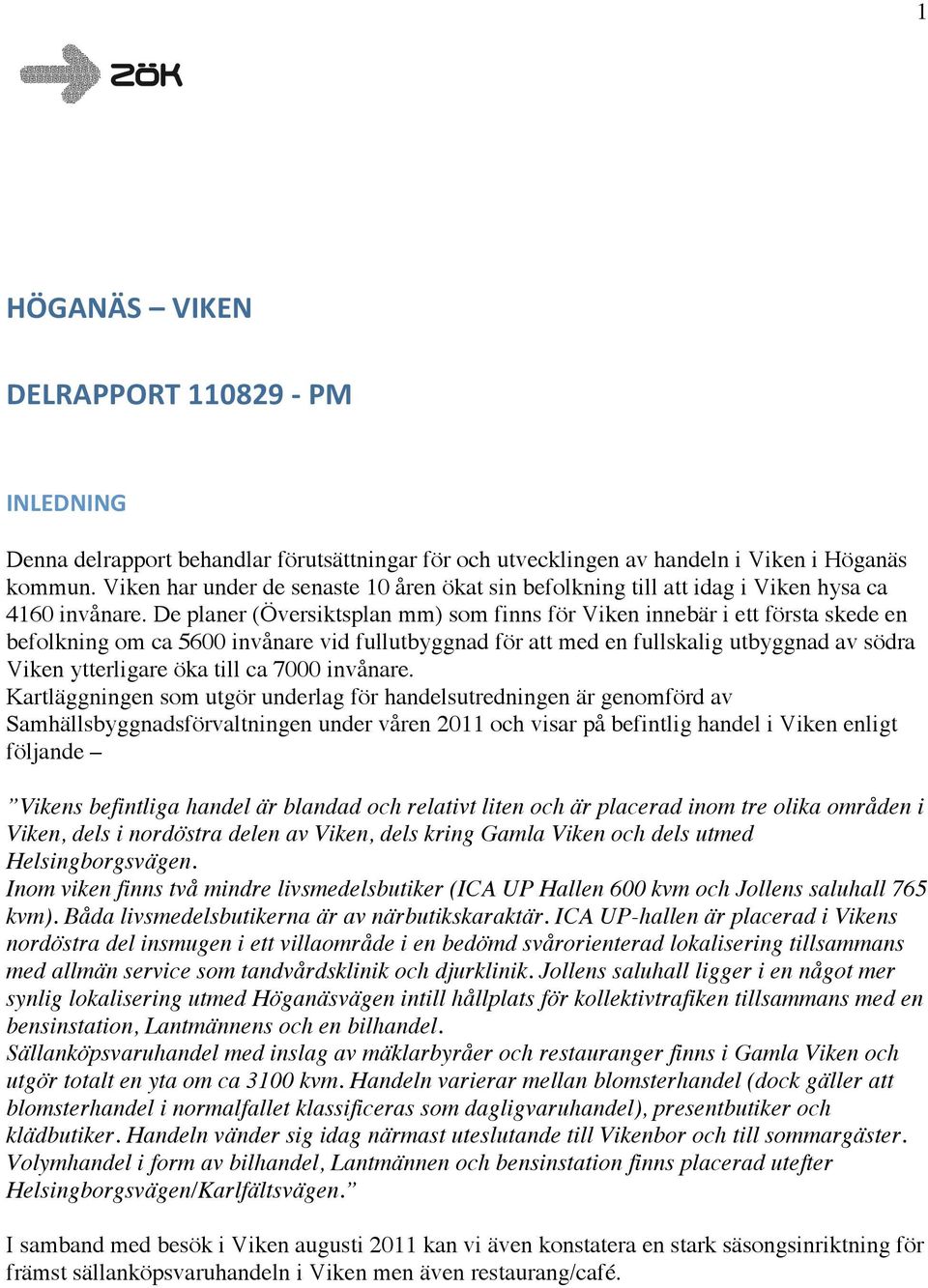 1

ZÖK

HÖGANÄS – VIKEN

DELRAPPORT 110829 - PM

INLEDNING

Denna delrapport behandlar förutsättningar för och utvecklingen av handeln i Viken i Höganäs kommun. Viken har under de senaste 10 åren ökat sin befolkning till att idag i Viken hysa ca 4160 invånare. De planer (Översiktsplan mm) som finns för Viken innebär i ett första skede en befolkning om ca 5600 invånare vid fullutbyggnad för att med en fullskalig utbyggnad av södra Viken ytterligare öka till ca 7000 invånare.
Kartläggningen som utgör underlag för handelsutredningen är genomförd av Samhällsbyggnadsförvaltningen under våren 2011 och visar på befintlig handel i Viken enligt följande –

”Vikens befintliga handel är blandad och relativt liten och är placerad inom tre olika områden i Viken, dels i nordöstra delen av Viken, dels kring Gamla Viken och dels utmed Helsingborgsvägen.
Inom viken finns två mindre livsmedelsbutiker (ICA UP Hallen 600 kvm och Jollens saluhall 765 kvm). Båda livsmedelsbutikerna är av närbutikskaraktär. ICA UP-hallen är placerad i Vikens nordöstra del insmugen i ett villaområde i en bedömd svårorienterad lokalisering tillsammans med allmän service som tandvårdsklinik och djurklinik. Jollens saluhall ligger i en något mer synlig lokalisering utmed Höganäsvägen intill hållplats för kollektivtrafiken tillsammans med en bensinstation, Lantmännens och en bilhandel.
Sällanköpsvaruhandel med inslag av mäklarbyråer och restauranger finns i Gamla Viken och utgör totalt en yta om ca 3100 kvm. Handeln varierar mellan blomsterhandel (dock gäller att blomsterhandel i normalfallet klassificeras som dagligvaruhandel), presentbutiker och klädbutiker. Handeln vänder sig idag närmast uteslutande till Vikenbor och till sommargäster. Volymhandel i form av bilhandel, Lantmännen och bensinstation finns placerad utefter Helsingborgsvägen/Karlfältsvägen.”

I samband med besök i Viken augusti 2011 kan vi även konstatera en stark säsongsinriktning för främst sällanköpsvaruhandeln i Viken men även restaurang/café.